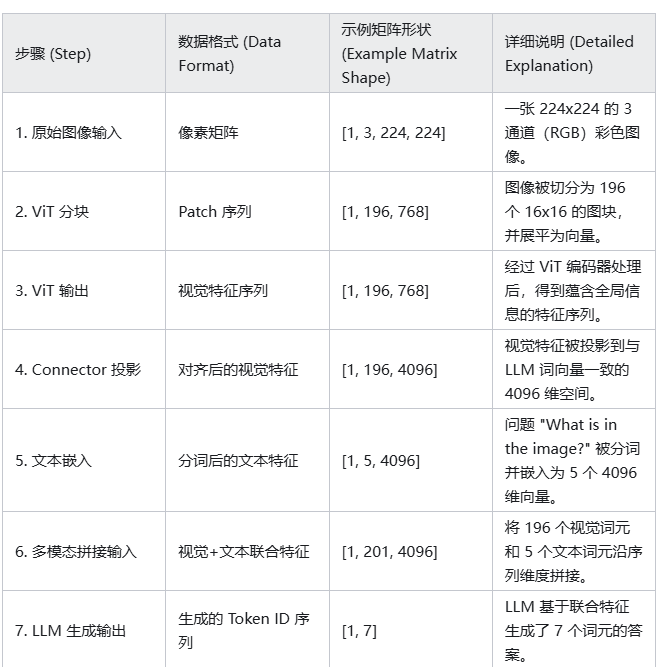 | 步骤 (Step) | 数据格式 (Data Format) | 示例矩阵形状 (Example Matrix Shape) | 详细说明 (Detailed Explanation) |
|---|---|---|---|
| 1. 原始图像输入 | 像素矩阵 | [1, 3, 224, 224] | 一张 224x224 的 3 通道（RGB）彩色图像。 |
| 2. ViT 分块 | Patch 序列 | [1, 196, 768] | 图像被切分为 196 个 16x16 的图块，并展平为向量。 |
| 3. ViT 输出 | 视觉特征序列 | [1, 196, 768] | 经过 ViT 编码器处理后，得到蕴含全局信息的特征序列。 |
| 4. Connector 投影 | 对齐后的视觉特征 | [1, 196, 4096] | 视觉特征被投影到与 LLM 词向量一致的 4096 维空间。 |
| 5. 文本嵌入 | 分词后的文本特征 | [1, 5, 4096] | 问题 "What is in the image?" 被分词并嵌入为 5 个 4096 维向量。 |
| 6. 多模态拼接输入 | 视觉+文本联合特征 | [1, 201, 4096] | 将 196 个视觉词元和 5 个文本词元沿序列维度拼接。 |
| 7. LLM 生成输出 | 生成的 Token ID 序列 | [1, 7] | LLM 基于联合特征生成了 7 个词元的答案。 |